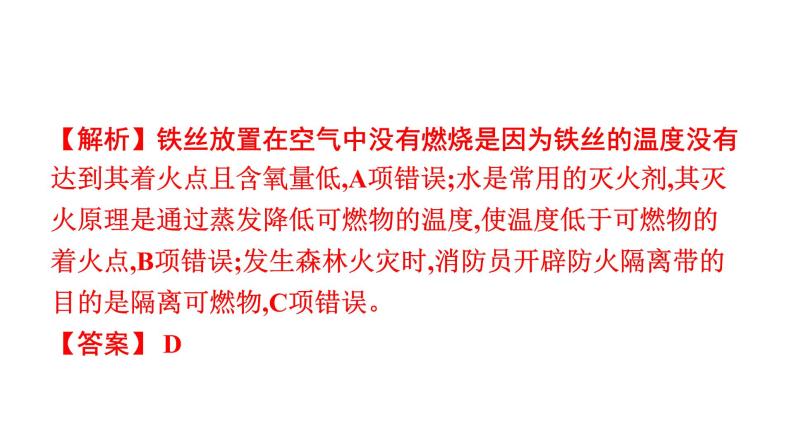 【解析】铁丝放置在空气中没有燃烧是因为铁丝的温度没有达到其着火点且含氧量低,A项错误;水是常用的灭火剂,其灭火原理是通过蒸发降低可燃物的温度,使温度低于可燃物的着火点,B项错误;发生森林火灾时,消防员开辟防火隔离带的目的是隔离可燃物,C项错误。
【答案】 D